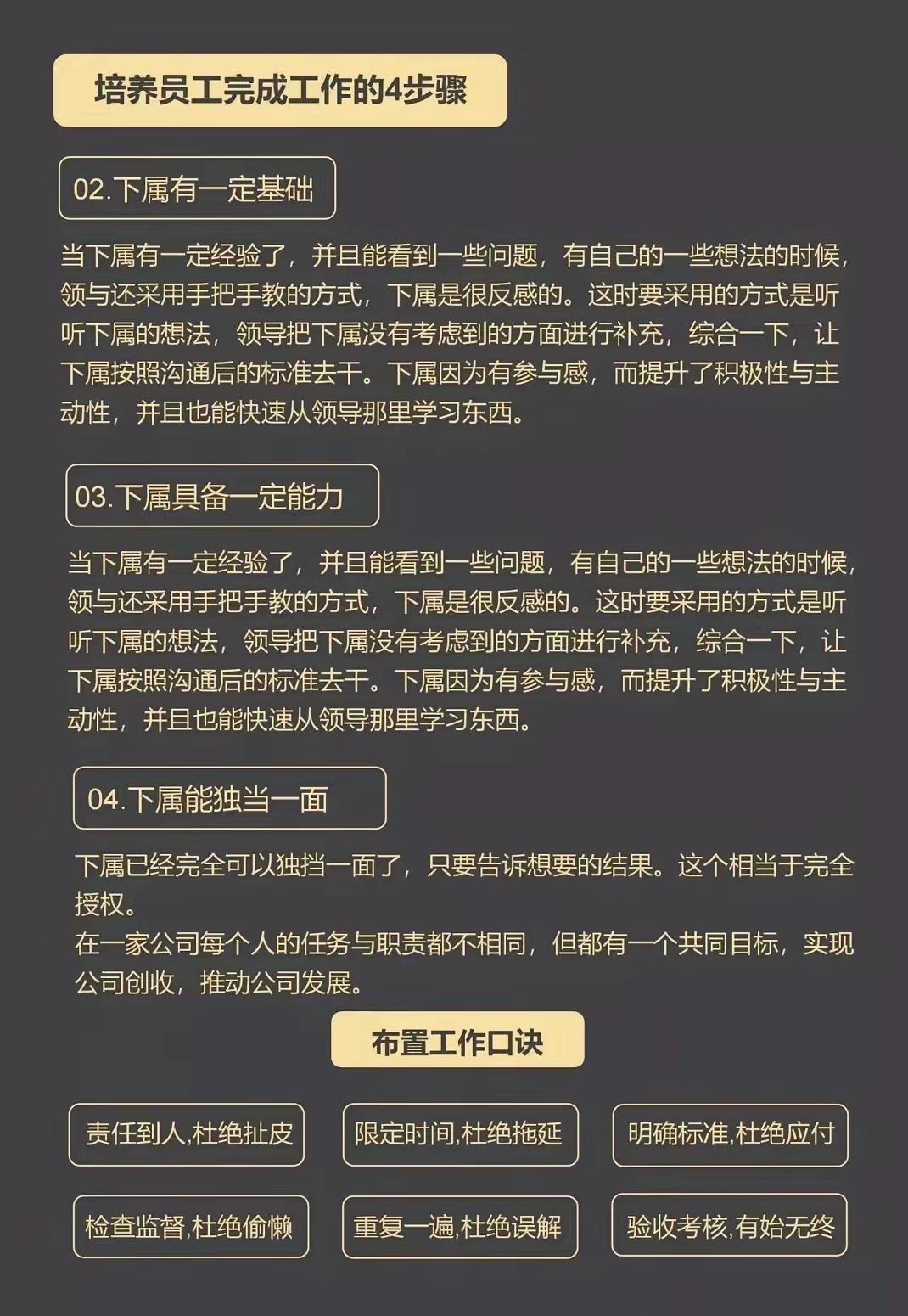 培养员工完成工作的4步骤

02.下属有一定基础

当下属有一定经验了，并且能看到一些问题，有自己的一些想法的时候，领与还采用手把手教的方式，下属是很反感的。这时要采用的方式是听听下属的想法，领导把下属没有考虑到的方面进行补充，综合一下，让下属按照沟通后的标准去干。下属因为有参与感，而提升了积极性与主动性，并且也能快速从领导那里学习东西。

03.下属具备一定能力

当下属有一定经验了，并且能看到一些问题，有自己的一些想法的时候，领与还采用手把手教的方式，下属是很反感的。这时要采用的方式是听听下属的想法，领导把下属没有考虑到的方面进行补充，综合一下，让下属按照沟通后的标准去干。下属因为有参与感，而提升了积极性与主动性，并且也能快速从领导那里学习东西。

04.下属能独当一面

下属已经完全可以独挡一面了，只要告诉想要的结果。这个相当于完全授权。
在一家公司每个人的任务与职责都不相同，但都有一个共同目标，实现公司创收，推动公司发展。

布置工作口诀

责任到人,杜绝扯皮

限定时间,杜绝拖延

明确标准,杜绝应付

检查监督,杜绝偷懒

重复一遍,杜绝误解

验收考核,有始无终